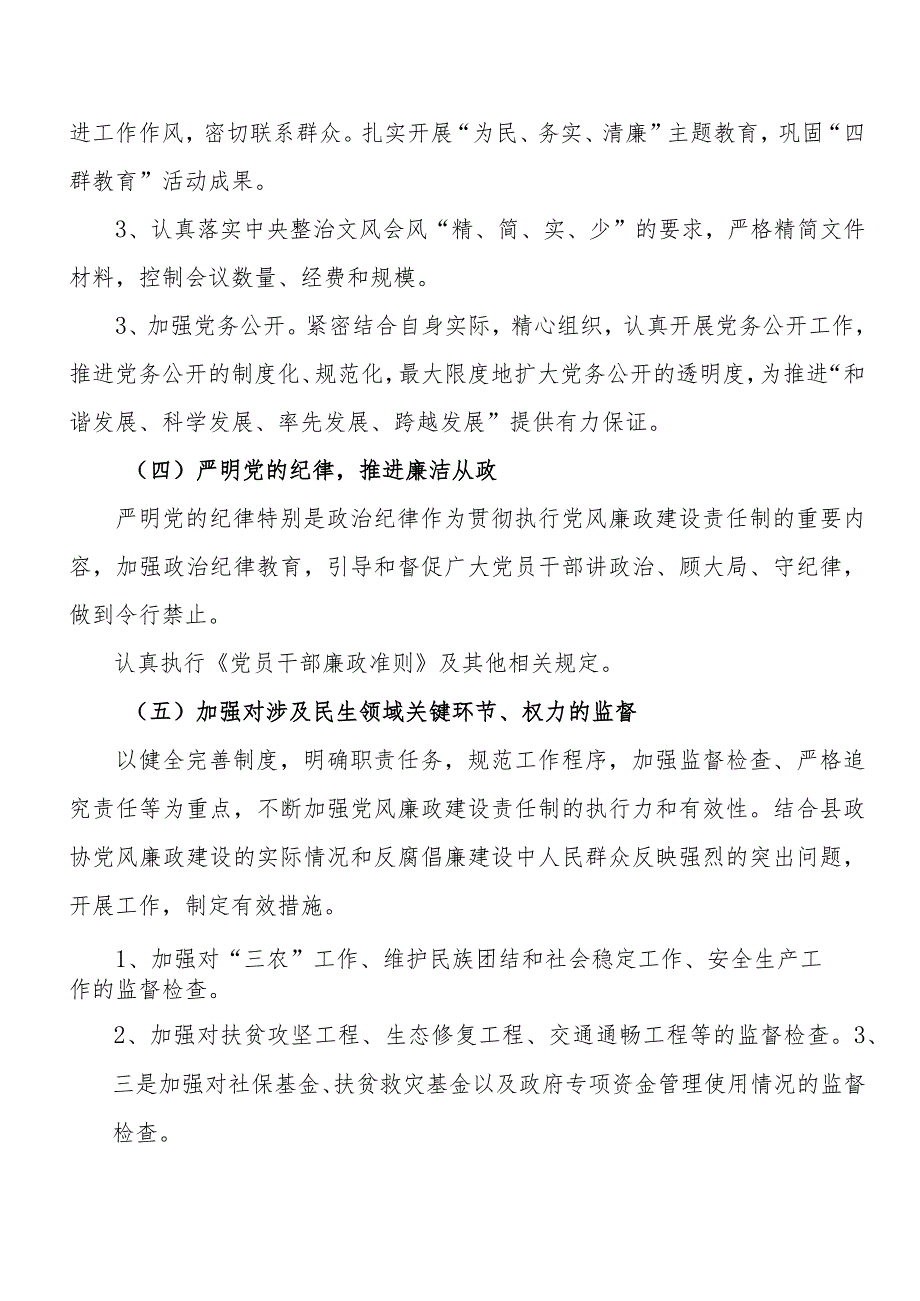 进工作作风，密切联系群众。扎实开展“为民、务实、清廉”主题教育，巩固“四群教育”活动成果。

3、认真落实中央整治文风会风“精、简、实、少”的要求，严格精简文件材料，控制会议数量、经费和规模。

3、加强党务公开。紧密结合自身实际，精心组织，认真开展党务公开工作，推进党务公开的制度化、规范化，最大限度地扩大党务公开的透明度，为推进“和谐发展、科学发展、率先发展、跨越发展”提供有力保证。

（四）严明党的纪律，推进廉洁从政

严明党的纪律特别是政治纪律作为贯彻执行党风廉政建设责任制的重要内容，加强政治纪律教育，引导和督促广大党员干部讲政治、顾大局、守纪律，做到令行禁止。

认真执行《党员干部廉政准则》及其他相关规定。

（五）加强对涉及民生领域关键环节、权力的监督

以健全完善制度，明确职责任务，规范工作程序，加强监督检查、严格追究责任等为重点，不断加强党风廉政建设责任制的执行力和有效性。结合县政协党风廉政建设的实际情况和反腐倡廉建设中人民群众反映强烈的突出问题，开展工作，制定有效措施。

1、加强对“三农”工作、维护民族团结和社会稳定工作、安全生产工作的监督检查。

2、加强对扶贫攻坚工程、生态修复工程、交通通畅工程等的监督检查。3、三是加强对社保基金、扶贫救灾基金以及政府专项资金管理使用情况的监督检查。